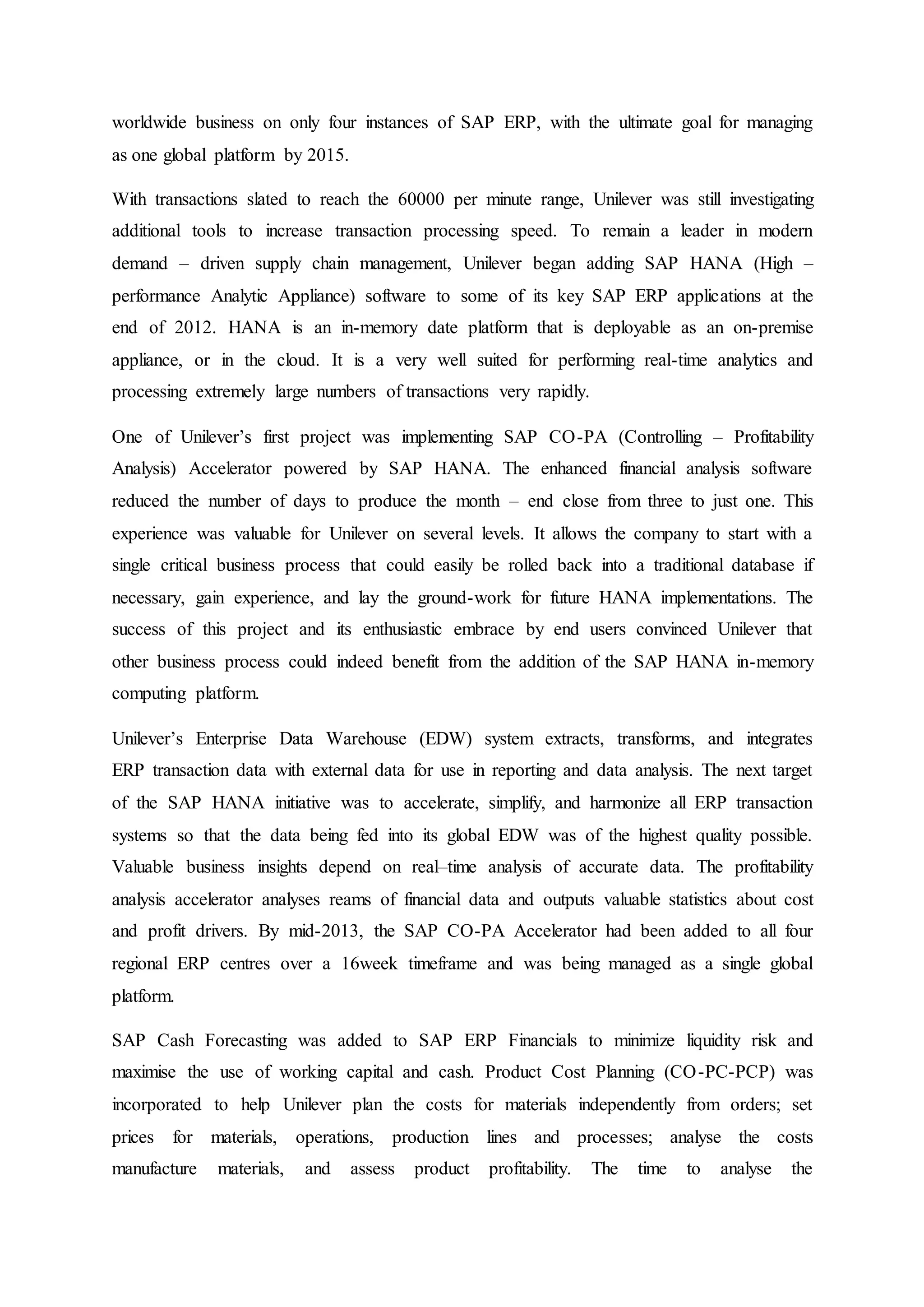 worldwide business on only four instances of SAP ERP, with the ultimate goal for managing as one global platform by 2015.

With transactions slated to reach the 60000 per minute range, Unilever was still investigating additional tools to increase transaction processing speed. To remain a leader in modern demand – driven supply chain management, Unilever began adding SAP HANA (High – performance Analytic Appliance) software to some of its key SAP ERP applications at the end of 2012. HANA is an in-memory date platform that is deployable as an on-premise appliance, or in the cloud. It is a very well suited for performing real-time analytics and processing extremely large numbers of transactions very rapidly.

One of Unilever's first project was implementing SAP CO-PA (Controlling – Profitability Analysis) Accelerator powered by SAP HANA. The enhanced financial analysis software reduced the number of days to produce the month – end close from three to just one. This experience was valuable for Unilever on several levels. It allows the company to start with a single critical business process that could easily be rolled back into a traditional database if necessary, gain experience, and lay the ground-work for future HANA implementations. The success of this project and its enthusiastic embrace by end users convinced Unilever that other business process could indeed benefit from the addition of the SAP HANA in-memory computing platform.

Unilever's Enterprise Data Warehouse (EDW) system extracts, transforms, and integrates ERP transaction data with external data for use in reporting and data analysis. The next target of the SAP HANA initiative was to accelerate, simplify, and harmonize all ERP transaction systems so that the data being fed into its global EDW was of the highest quality possible. Valuable business insights depend on real–time analysis of accurate data. The profitability analysis accelerator analyses reams of financial data and outputs valuable statistics about cost and profit drivers. By mid-2013, the SAP CO-PA Accelerator had been added to all four regional ERP centres over a 16week timeframe and was being managed as a single global platform.

SAP Cash Forecasting was added to SAP ERP Financials to minimize liquidity risk and maximise the use of working capital and cash. Product Cost Planning (CO-PC-PCP) was incorporated to help Unilever plan the costs for materials independently from orders; set prices for materials, operations, production lines and processes; analyse the costs manufacture materials, and assess product profitability. The time to analyse the